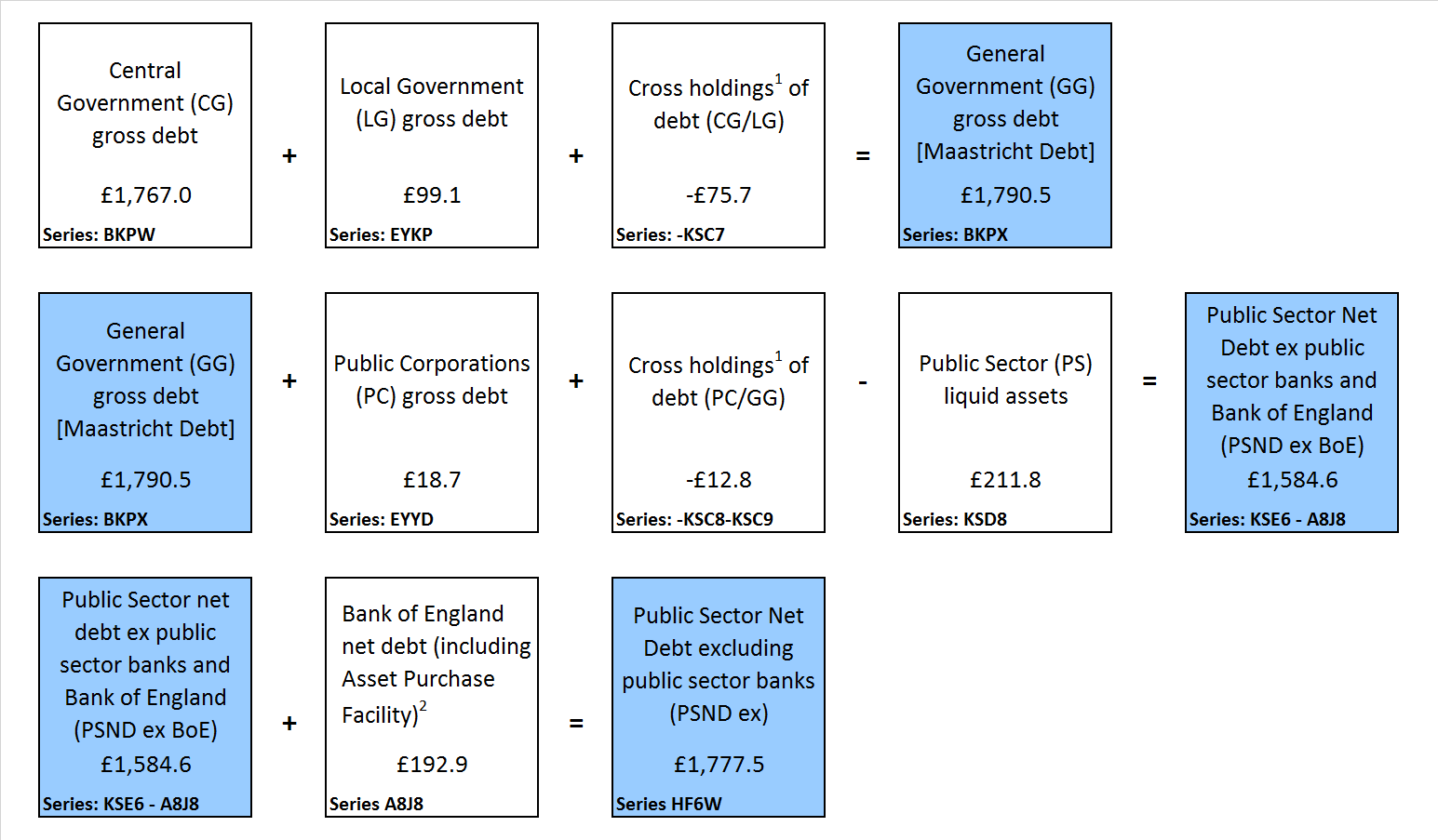 Central Government (CG) gross debt

£1,767.0

Series: BKPW

+

Local Government (LG) gross debt

£99.1

Series: EYKP

+

Cross holdings$^1$ of debt (CG/LG)

-£75.7

Series: -KSC7

=

General Government (GG) gross debt [Maastricht Debt]

£1,790.5

Series: BKPX

General Government (GG) gross debt [Maastricht Debt]

£1,790.5

Series: BKPX

+

Public Corporations (PC) gross debt

£18.7

Series: EYYD

+

Cross holdings$^1$ of debt (PC/GG)

-£12.8

Series: -KSC8-KSC9

-

Public Sector (PS) liquid assets

£211.8

Series: KSD8

=

Public Sector Net Debt ex public sector banks and Bank of England (PSND ex BoE)

£1,584.6

Series: KSE6 - A8J8

Public Sector net debt ex public sector banks and Bank of England (PSND ex BoE)

£1,584.6

Series: KSE6 - A8J8

+

Bank of England net debt (including Asset Purchase Facility)$^2$

£192.9

Series A8J8

=

Public Sector Net Debt excluding public sector banks (PSND ex)

£1,777.5

Series HF6W